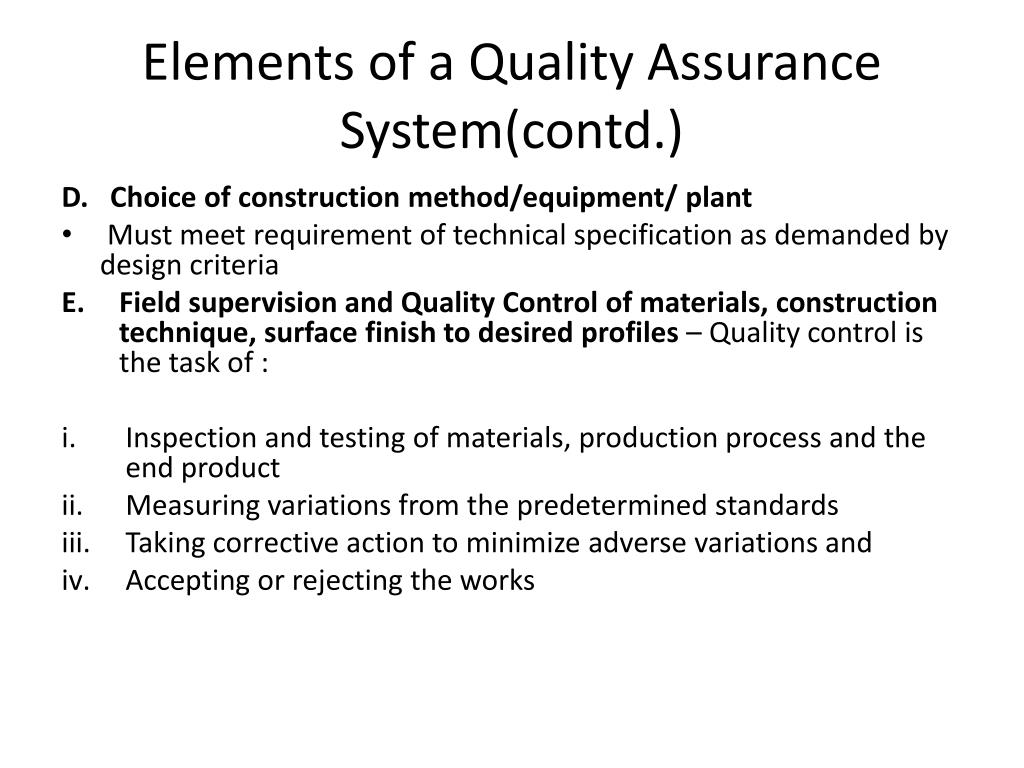 Elements of a Quality Assurance System(contd.)

D. Choice of construction method/equipment/ plant

• Must meet requirement of technical specification as demanded by design criteria

E. Field supervision and Quality Control of materials, construction technique, surface finish to desired profiles – Quality control is the task of :

i. Inspection and testing of materials, production process and the end product
ii. Measuring variations from the predetermined standards
iii. Taking corrective action to minimize adverse variations and
iv. Accepting or rejecting the works